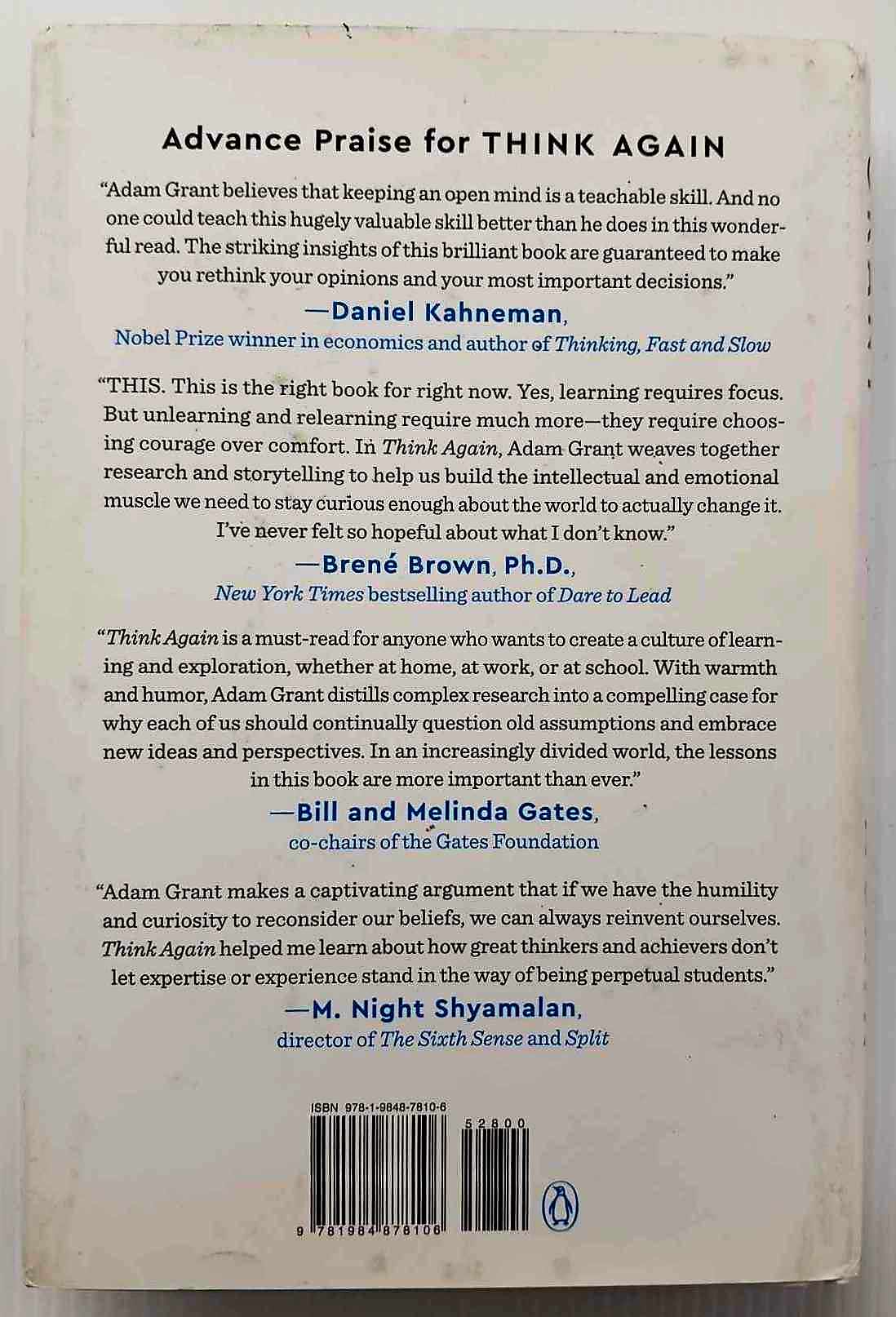 Advance Praise for THINK AGAIN

"Adam Grant believes that keeping an open mind is a teachable skill. And no one could teach this hugely valuable skill better than he does in this wonderful read. The striking insights of this brilliant book are guaranteed to make you rethink your opinions and your most important decisions."

—Daniel Kahneman,
Nobel Prize winner in economics and author of Thinking, Fast and Slow

"THIS. This is the right book for right now. Yes, learning requires focus. But unlearning and relearning require much more—they require choosing courage over comfort. In Think Again, Adam Grant weaves together research and storytelling to help us build the intellectual and emotional muscle we need to stay curious enough about the world to actually change it. I've never felt so hopeful about what I don't know."

—Brené Brown, Ph.D.,
New York Times bestselling author of Dare to Lead

"Think Again is a must-read for anyone who wants to create a culture of learning and exploration, whether at home, at work, or at school. With warmth and humor, Adam Grant distills complex research into a compelling case for why each of us should continually question old assumptions and embrace new ideas and perspectives. In an increasingly divided world, the lessons in this book are more important than ever."

—Bill and Melinda Gates,
co-chairs of the Gates Foundation

"Adam Grant makes a captivating argument that if we have the humility and curiosity to reconsider our beliefs, we can always reinvent ourselves. Think Again helped me learn about how great thinkers and achievers don't let expertise or experience stand in the way of being perpetual students."

—M. Night Shyamalan,
director of The Sixth Sense and Split

ISBN 978-1-9848-7810-6
52800
9 781984 878106